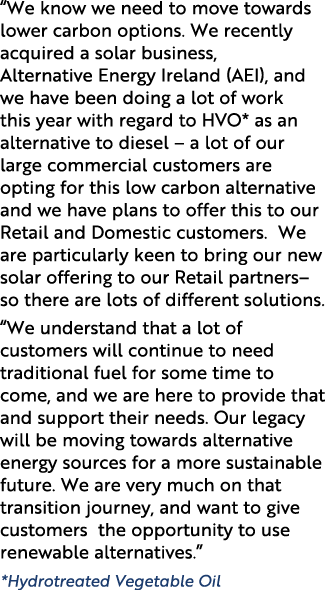 “We know we need to move towards lower carbon options. We recently acquired a solar business, Alternative Energy Ireland (AEI), and we have been doing a lot of work this year with regard to HVO* as an alternative to diesel – a lot of our large commercial customers are opting for this low carbon alternative and we have plans to offer this to our Retail and Domestic customers. We are particularly keen to bring our new solar offering to our Retail partners– so there are lots of different solutions.

“We understand that a lot of customers will continue to need traditional fuel for some time to come, and we are here to provide that and support their needs. Our legacy will be moving towards alternative energy sources for a more sustainable future. We are very much on that transition journey, and want to give customers the opportunity to use renewable alternatives.”

*Hydrotreated Vegetable Oil